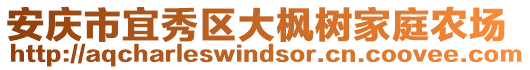 安庆市宜秀区大枫树家庭农场
http://aqcharleswindsor.cn.coovee.com